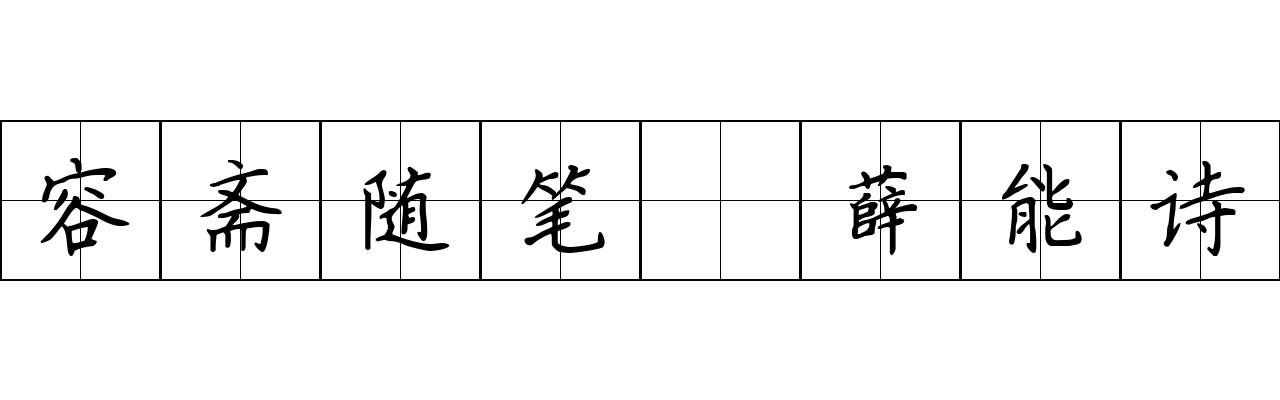 容斋随笔 薛能诗